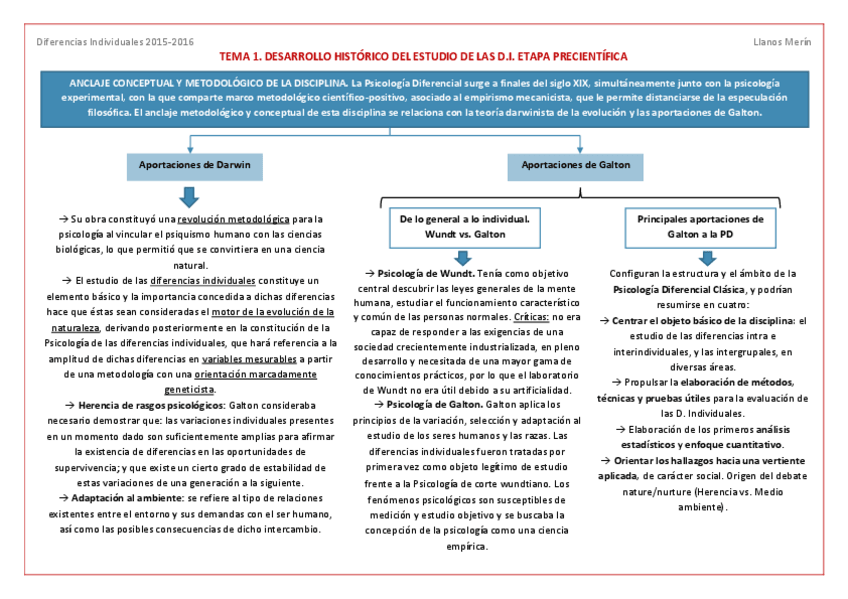 Diferencias Individuales 2015-2016

Llanos Merín

TEMA 1. DESARROLLO HISTÓRICO DEL ESTUDIO DE LAS D.I. ETAPA PRECIENTÍFICA

ANCLAJE CONCEPTUAL Y METODOLÓGICO DE LA DISCIPLINA. La Psicología Diferencial surge a finales del siglo XIX, simultáneamente junto con la psicología experimental, con la que comparte marco metodológico científico-positivo, asociado al empirismo mecanicista, que le permite distanciarse de la especulación filosófica. El anclaje metodológico y conceptual de esta disciplina se relaciona con la teoría darwinista de la evolución y las aportaciones de Galton.

Aportaciones de Darwin

→ Su obra constituyó una revolución metodológica para la psicología al vincular el psiquismo humano con las ciencias biológicas, lo que permitió que se convirtiera en una ciencia natural.

→ El estudio de las diferencias individuales constituye un elemento básico y la importancia concedida a dichas diferencias hace que éstas sean consideradas el motor de la evolución de la naturaleza, derivando posteriormente en la constitución de la Psicología de las diferencias individuales, que hará referencia a la amplitud de dichas diferencias en variables mesurables a partir de una metodología con una orientación marcadamente geneticista.

→ Herencia de rasgos psicológicos: Galton consideraba necesario demostrar que: las variaciones individuales presentes en un momento dado son suficientemente amplias para afirmar la existencia de diferencias en las oportunidades de supervivencia; y que existe un cierto grado de estabilidad de estas variaciones de una generación a la siguiente.

→ Adaptación al ambiente: se refiere al tipo de relaciones existentes entre el entorno y sus demandas con el ser humano, así como las posibles consecuencias de dicho intercambio.

Aportaciones de Galton

De lo general a lo individual. Wundt vs. Galton

→ Psicología de Wundt. Tenía como objetivo central descubrir las leyes generales de la mente humana, estudiar el funcionamiento característico y común de las personas normales. Críticas: no era capaz de responder a las exigencias de una sociedad crecientemente industrializada, en pleno desarrollo y necesitada de una mayor gama de conocimientos prácticos, por lo que el laboratorio de Wundt no era útil debido a su artificialidad.

→ Psicología de Galton. Galton aplica los principios de la variación, selección y adaptación al estudio de los seres humanos y las razas. Las diferencias individuales fueron tratadas por primera vez como objeto legítimo de estudio frente a la Psicología de corte wundtiano. Los fenómenos psicológicos son susceptibles de medición y estudio objetivo y se buscaba la concepción de la psicología como una ciencia empírica.

Principales aportaciones de Galton a la PD

Configuran la estructura y el ámbito de la Psicología Diferencial Clásica, y podrían resumirse en cuatro:

→ Centrar el objeto básico de la disciplina: el estudio de las diferencias intra e interindividuales, y las intergrupales, en diversas áreas.

→ Propulsar la elaboración de métodos, técnicas y pruebas útiles para la evaluación de las D. Individuales.

→ Elaboración de los primeros análisis estadísticos y enfoque cuantitativo.

→ Orientar los hallazgos hacia una vertiente aplicada, de carácter social. Origen del debate nature/nurture (Herencia vs. Medio ambiente).